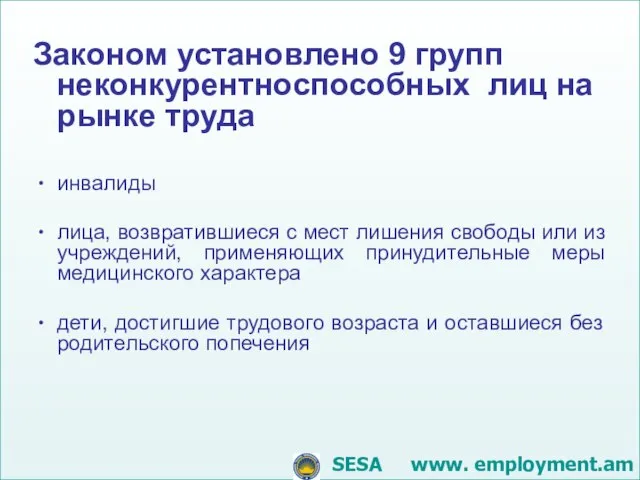 Законом установлено 9 групп неконкурентноспособных лиц на рынке труда

• инвалиды

• лица, возвратившиеся с мест лишения свободы или из учреждений, применяющих принудительные меры медицинского характера

• дети, достигшие трудового возраста и оставшиеся без родительского попечения

SESA www. employment.am